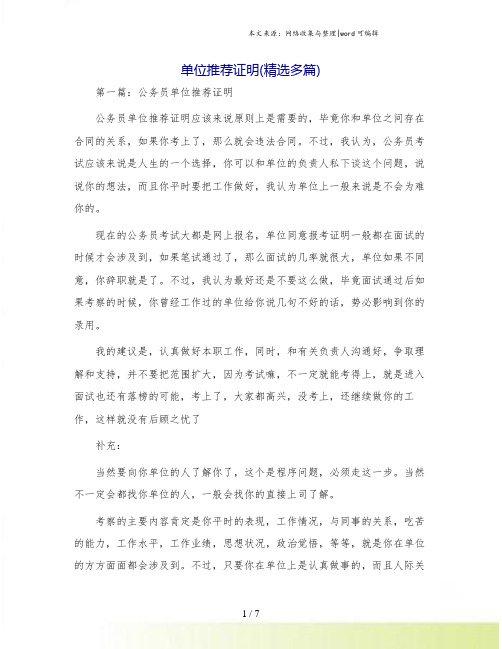 本文来源：网络收集与整理|word可编辑

单位推荐证明(精选多篇)

第一篇：公务员单位推荐证明

公务员单位推荐证明应该来说原则上是需要的，毕竟你和单位之间存在合同的关系，如果你考上了，那么就会违法合同。不过，我认为，公务员考试应该来说是人生的一个选择，你可以和单位的负责人私下谈这个问题，说说你的想法，而且你平时要把工作做好，我认为单位上一般来说是不会为难你的。

现在的公务员考试大都是网上报名，单位同意报考证明一般都在面试的时候才会涉及到，如果笔试通过了，那么面试的几率就很大，单位如果不同意，你辞职就是了。不过，我认为最好还是不要这么做，毕竟面试通过后如果考察的时候，你曾经工作过的单位给你说几句不好的话，势必影响到你的录用。

我的建议是，认真做好本职工作，同时，和有关负责人沟通好，争取理解和支持，并不要把范围扩大，因为考试嘛，不一定就能考得上，就是进入面试也还有落榜的可能，考上了，大家都高兴，没考上，还继续做你的工作，这样就没有后顾之忧了

补充：

当然要向你单位的人了解你了，这个是程序问题，必须走这一步。当然不一定会都找你单位的人，一般会找你的直接上司了解。

考察的主要内容肯定是你平时的表现，工作情况，与同事的关系，吃苦的能力，工作水平，工作业绩，思想状况，政治觉悟，等等，就是你在单位的方方面面都会涉及到。不过，只要你在单位上是认真做事的，而且人际关

1 / 7